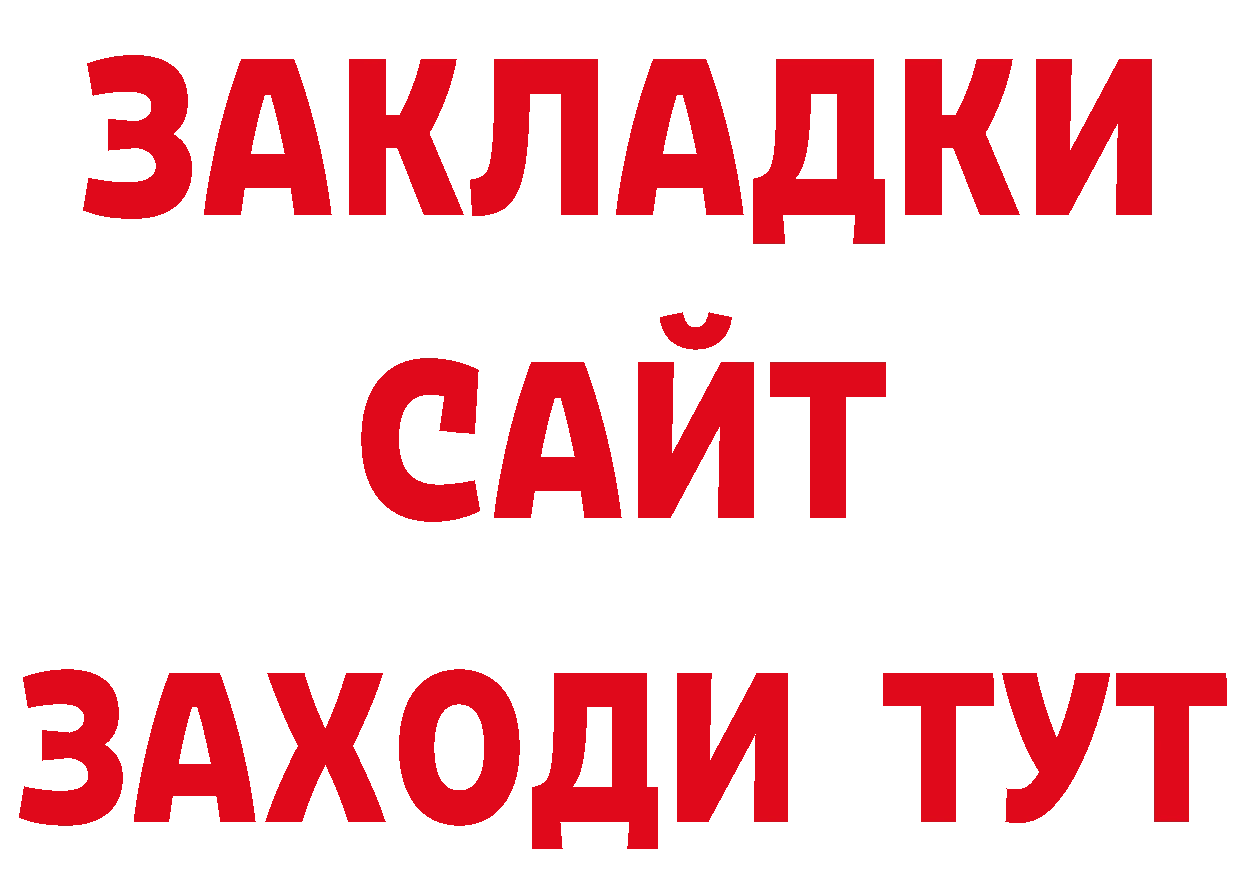 ЗАКЛАДКИ
САЙТ
ЗАХОДИ ТУТ